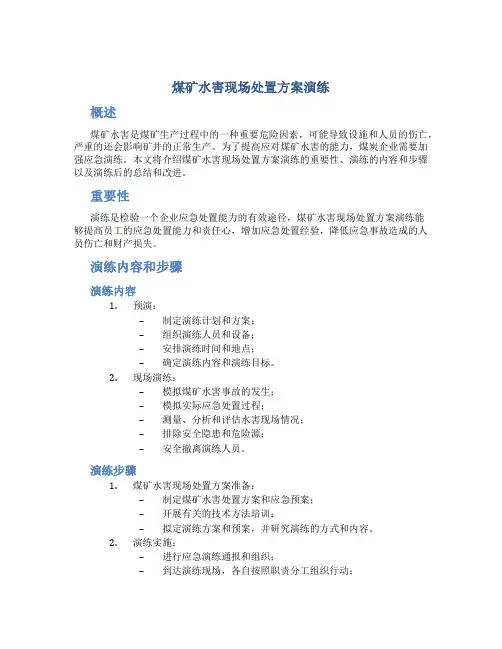 煤矿水害现场处置方案演练

概述

煤矿水害是煤矿生产过程中的一种重要危险因素，可能导致设施和人员的伤亡，严重的还会影响矿井的正常生产。为了提高应对煤矿水害的能力，煤炭企业需要加强应急演练。本文将介绍煤矿水害现场处置方案演练的重要性、演练的内容和步骤以及演练后的总结和改进。

重要性

演练是检验一个企业应急处置能力的有效途径，煤矿水害现场处置方案演练能够提高员工的应急处置能力和责任心，增加应急处置经验，降低应急事故造成的人员伤亡和财产损失。

演练内容和步骤

演练内容

1. 预演：
– 制定演练计划和方案；
– 组织演练人员和设备；
– 安排演练时间和地点；
– 确定演练内容和演练目标。
2. 现场演练：
– 模拟煤矿水害事故的发生；
– 模拟实际应急处置过程；
– 测量、分析和评估水害现场情况；
– 排除安全隐患和危险源；
– 安全撤离演练人员。

演练步骤

1. 煤矿水害现场处置方案准备：
– 制定煤矿水害处置方案和应急预案；
– 开展有关的技术方法培训；
– 拟定演练方案和预案，并研究演练的方式和内容。
2. 演练实施：
– 进行应急演练通报和组织；
– 到达演练现场，各自按照职责分工组织行动；